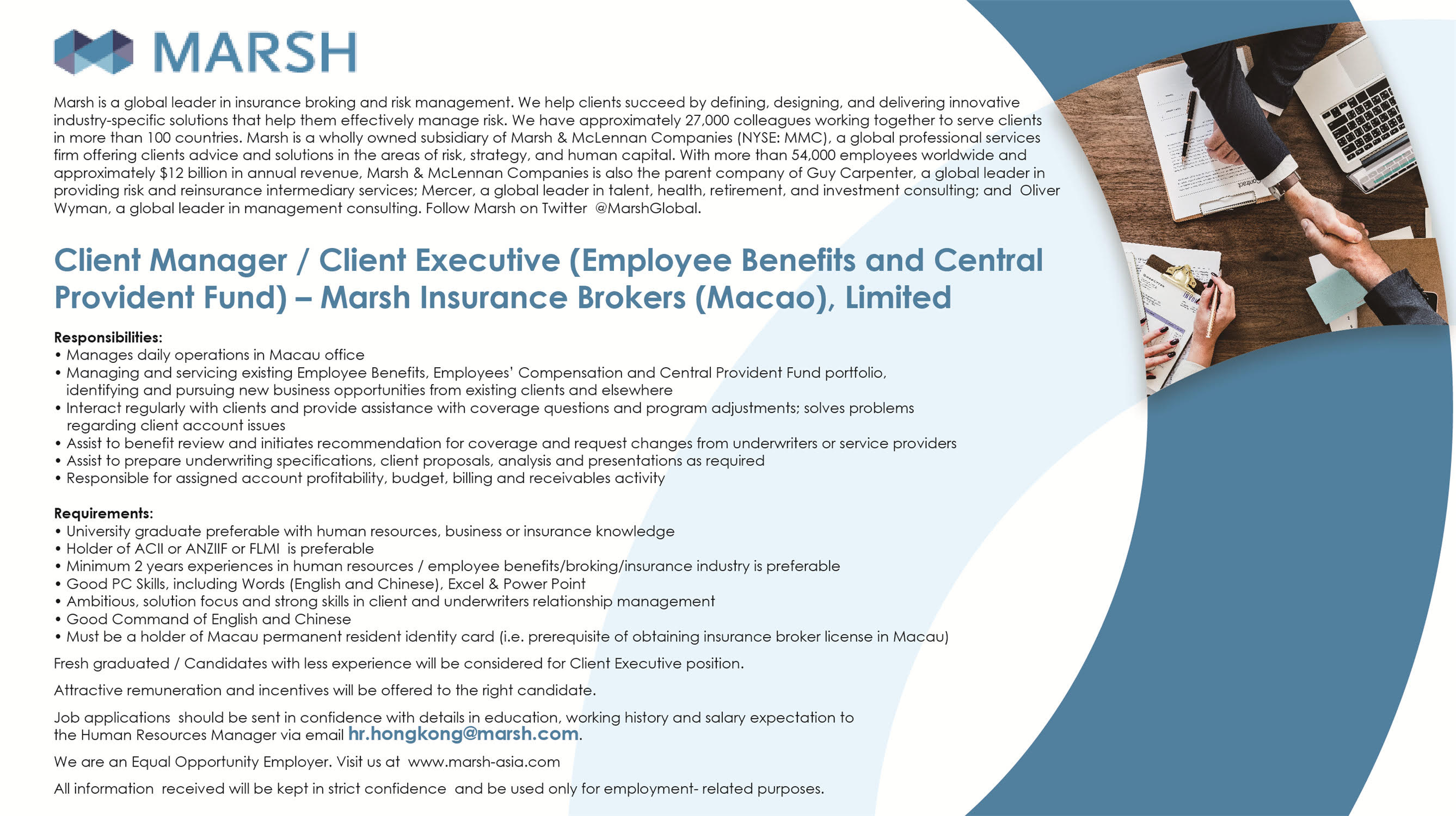 MARSH

Marsh is a global leader in insurance broking and risk management. We help clients succeed by defining, designing, and delivering innovative industry-specific solutions that help them effectively manage risk. We have approximately 27,000 colleagues working together to serve clients in more than 100 countries. Marsh is a wholly owned subsidiary of Marsh & McLennan Companies (NYSE: MMC), a global professional services firm offering clients advice and solutions in the areas of risk, strategy, and human capital. With more than 54,000 employees worldwide and approximately $12 billion in annual revenue, Marsh & McLennan Companies is also the parent company of Guy Carpenter, a global leader in providing risk and reinsurance intermediary services; Mercer, a global leader in talent, health, retirement, and investment consulting; and Oliver Wyman, a global leader in management consulting. Follow Marsh on Twitter @MarshGlobal.

Client Manager / Client Executive (Employee Benefits and Central Provident Fund) – Marsh Insurance Brokers (Macao), Limited

Responsibilities:
• Manages daily operations in Macau office
• Managing and servicing existing Employee Benefits, Employees' Compensation and Central Provident Fund portfolio, identifying and pursuing new business opportunities from existing clients and elsewhere
• Interact regularly with clients and provide assistance with coverage questions and program adjustments; solves problems regarding client account issues
• Assist to benefit review and initiates recommendation for coverage and request changes from underwriters or service providers
• Assist to prepare underwriting specifications, client proposals, analysis and presentations as required
• Responsible for assigned account profitability, budget, billing and receivables activity

Requirements:
• University graduate preferable with human resources, business or insurance knowledge
• Holder of ACII or ANZIIF or FLMI is preferable
• Minimum 2 years experiences in human resources / employee benefits/broking/insurance industry is preferable
• Good PC Skills, including Words (English and Chinese), Excel & Power Point
• Ambitious, solution focus and strong skills in client and underwriters relationship management
• Good Command of English and Chinese
• Must be a holder of Macau permanent resident identity card (i.e. prerequisite of obtaining insurance broker license in Macau)

Fresh graduated / Candidates with less experience will be considered for Client Executive position.

Attractive remuneration and incentives will be offered to the right candidate.

Job applications should be sent in confidence with details in education, working history and salary expectation to the Human Resources Manager via email hr.hongkong@marsh.com.

We are an Equal Opportunity Employer. Visit us at www.marsh-asia.com

All information received will be kept in strict confidence and be used only for employment- related purposes.